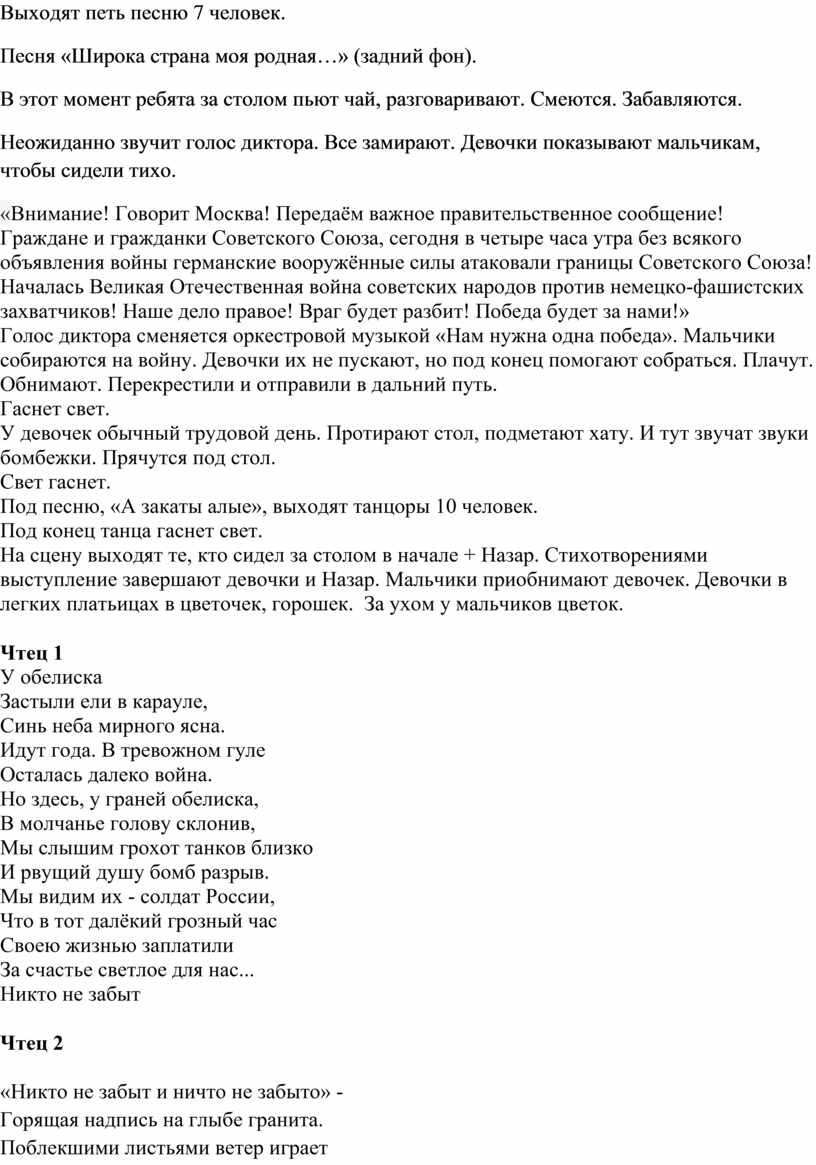 Выходят петь песню 7 человек.

Песня «Широка страна моя родная…» (задний фон).

В этот момент ребята за столом пьют чай, разговаривают. Смеются. Забавляются.

Неожиданно звучит голос диктора. Все замирают. Девочки показывают мальчикам, чтобы сидели тихо.

«Внимание! Говорит Москва! Передаём важное правительственное сообщение! Граждане и гражданки Советского Союза, сегодня в четыре часа утра без всякого объявления войны германские вооружённые силы атаковали границы Советского Союза! Началась Великая Отечественная война советских народов против немецко-фашистских захватчиков! Наше дело правое! Враг будет разбит! Победа будет за нами!»
Голос диктора сменяется оркестровой музыкой «Нам нужна одна победа». Мальчики собираются на войну. Девочки их не пускают, но под конец помогают собраться. Плачут. Обнимают. Перекрестили и отправили в дальний путь.
Гаснет свет.
У девочек обычный трудовой день. Протирают стол, подметают хату. И тут звучат звуки бомбежки. Прячутся под стол.
Свет гаснет.
Под песню, «А закаты алые», выходят танцоры 10 человек.
Под конец танца гаснет свет.
На сцену выходят те, кто сидел за столом в начале + Назар. Стихотворениями выступление завершают девочки и Назар. Мальчики приобнимают девочек. Девочки в легких платьицах в цветочек, горошек. За ухом у мальчиков цветок.

Чтец 1
У обелиска
Застыли ели в карауле,
Синь неба мирного ясна.
Идут года. В тревожном гуле
Осталась далеко война.
Но здесь, у граней обелиска,
В молчанье голову склонив,
Мы слышим грохот танков близко
И рвущий душу бомб разрыв.
Мы видим их - солдат России,
Что в тот далёкий грозный час
Своею жизнью заплатили
За счастье светлое для нас...
Никто не забыт

Чтец 2

«Никто не забыт и ничто не забыто» -
Горящая надпись на глыбе гранита.
Поблекшими листьями ветер играет